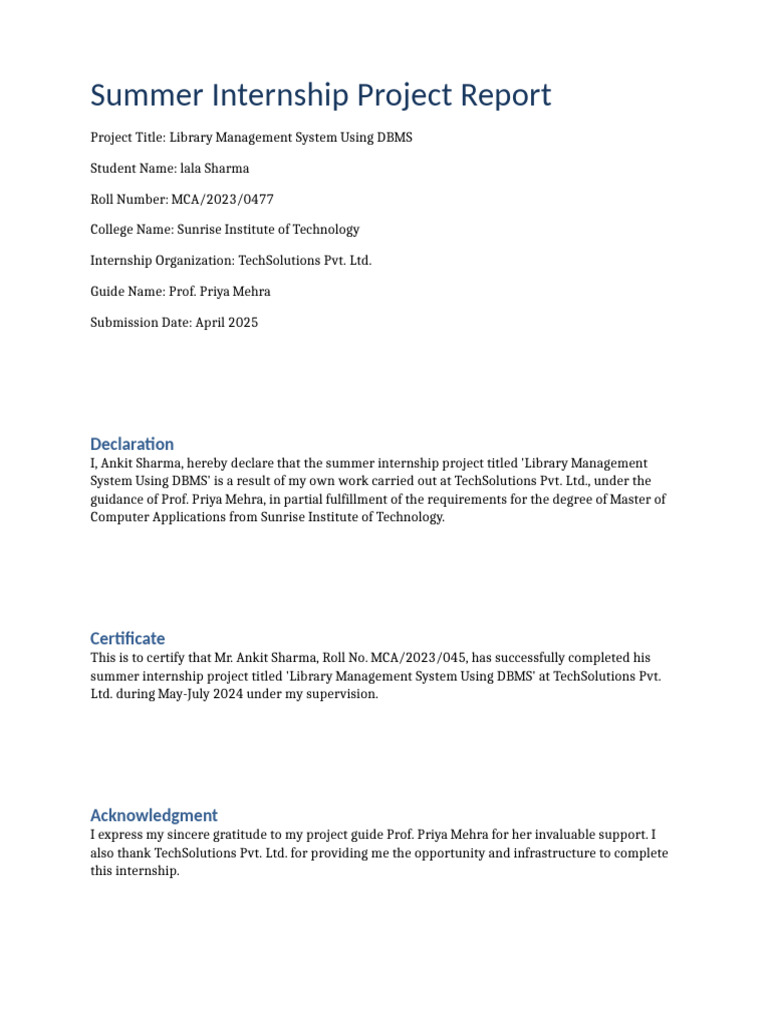 Summer Internship Project Report

Project Title: Library Management System Using DBMS

Student Name: lala Sharma

Roll Number: MCA/2023/0477

College Name: Sunrise Institute of Technology

Internship Organization: TechSolutions Pvt. Ltd.

Guide Name: Prof. Priya Mehra

Submission Date: April 2025

Declaration

I, Ankit Sharma, hereby declare that the summer internship project titled 'Library Management System Using DBMS' is a result of my own work carried out at TechSolutions Pvt. Ltd., under the guidance of Prof. Priya Mehra, in partial fulfillment of the requirements for the degree of Master of Computer Applications from Sunrise Institute of Technology.

Certificate

This is to certify that Mr. Ankit Sharma, Roll No. MCA/2023/045, has successfully completed his summer internship project titled 'Library Management System Using DBMS' at TechSolutions Pvt. Ltd. during May-July 2024 under my supervision.

Acknowledgment

I express my sincere gratitude to my project guide Prof. Priya Mehra for her invaluable support. I also thank TechSolutions Pvt. Ltd. for providing me the opportunity and infrastructure to complete this internship.